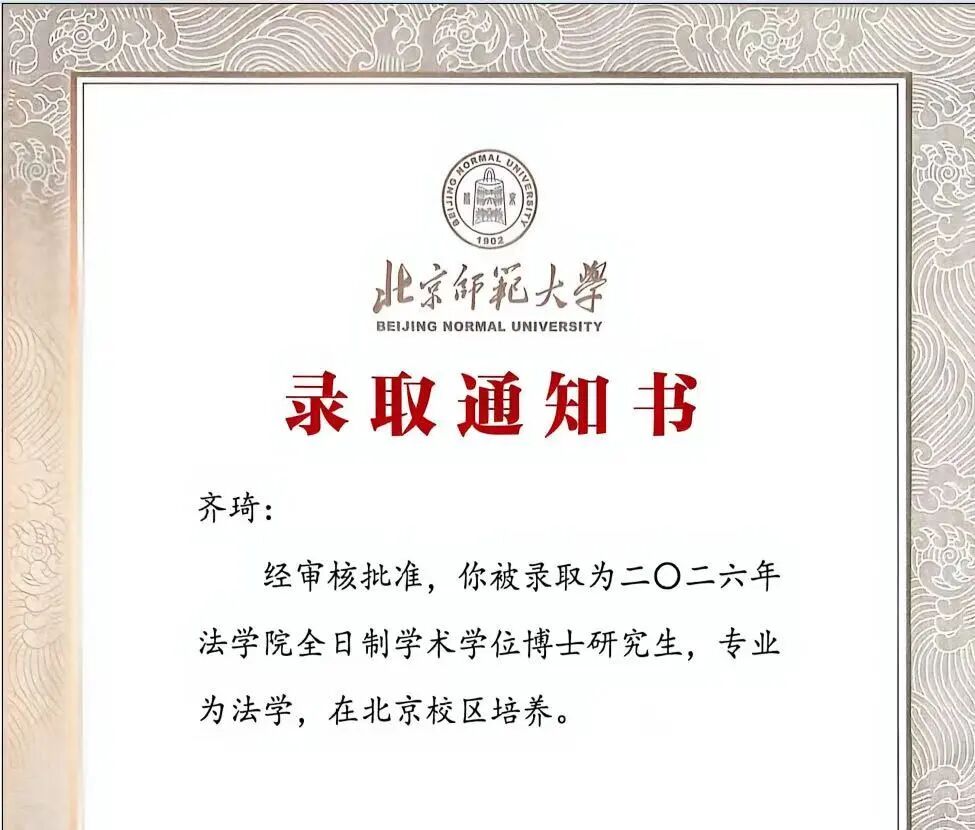 BEIJING NORMAL UNIVERSITY
1902

北京師範大學
BEIJING NORMAL UNIVERSITY

录取通知书

齐琦:

经审核批准，你被录取为二〇二六年法学院全日制学术学位博士研究生，专业为法学，在北京校区培养。